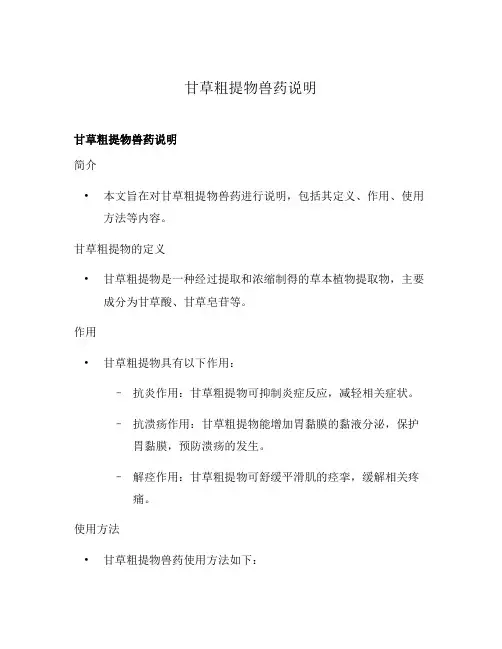 甘草粗提物兽药说明

甘草粗提物兽药说明

简介

• 本文旨在对甘草粗提物兽药进行说明，包括其定义、作用、使用方法等内容。

甘草粗提物的定义

• 甘草粗提物是一种经过提取和浓缩制得的草本植物提取物，主要成分为甘草酸、甘草皂苷等。

作用

• 甘草粗提物具有以下作用：

– 抗炎作用：甘草粗提物可抑制炎症反应，减轻相关症状。

– 抗溃疡作用：甘草粗提物能增加胃黏膜的黏液分泌，保护胃黏膜，预防溃疡的发生。

– 解痉作用：甘草粗提物可舒缓平滑肌的痉挛，缓解相关疼痛。

使用方法

• 甘草粗提物兽药使用方法如下：